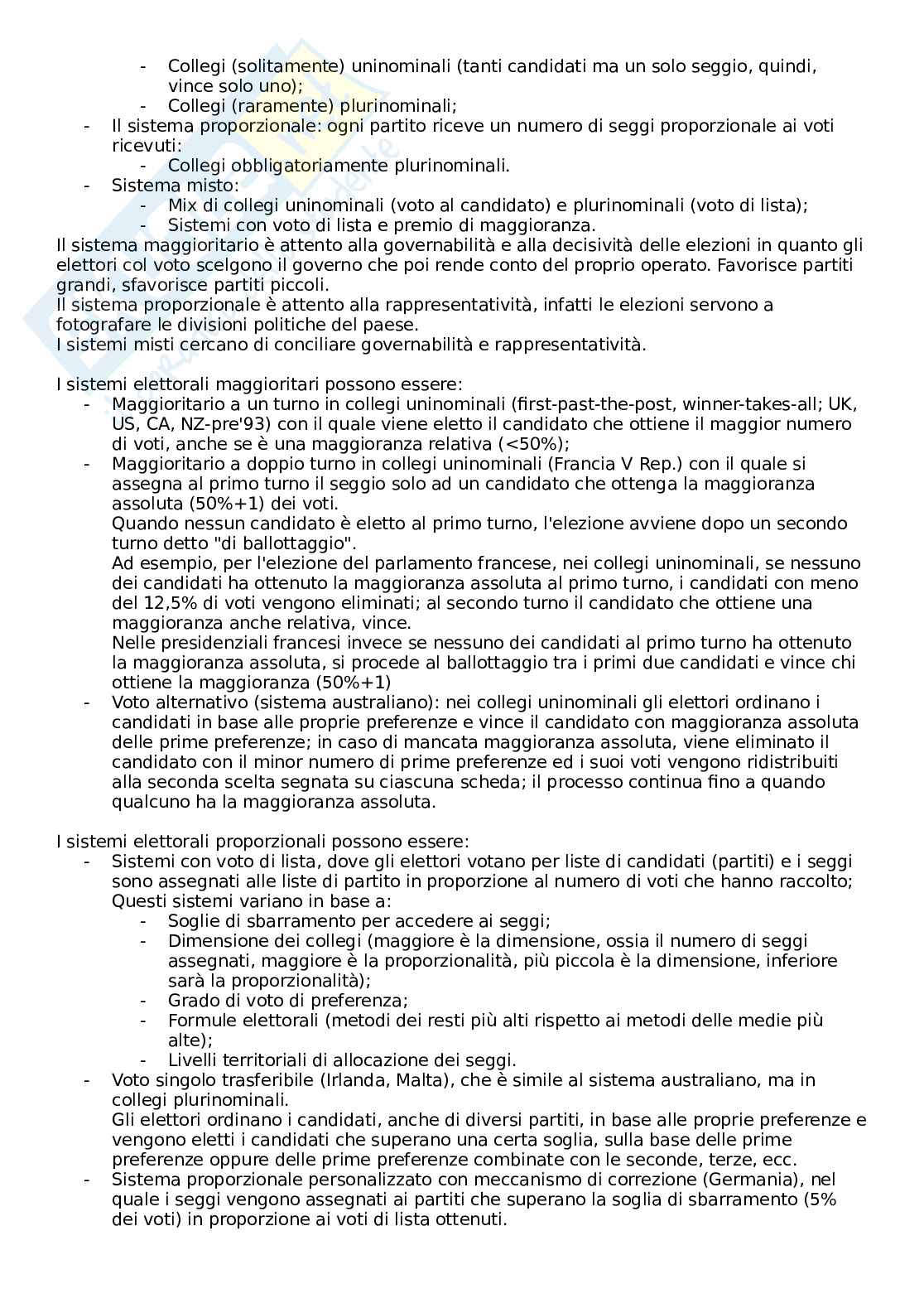 - Collegi (solitamente) uninominali (tanti candidati ma un solo seggio, quindi, vince solo uno);
- Collegi (raramente) plurinominali;
- Il sistema proporzionale: ogni partito riceve un numero di seggi proporzionale ai voti ricevuti:
- Collegi obbligatoriamente plurinominali.
- Sistema misto:
- Mix di collegi uninominali (voto al candidato) e plurinominali (voto di lista);
- Sistemi con voto di lista e premio di maggioranza.

Il sistema maggioritario è attento alla governabilità e alla decisività delle elezioni in quanto gli elettori col voto scelgono il governo che poi rende conto del proprio operato. Favorisce partiti grandi, sfavorisce partiti piccoli.
Il sistema proporzionale è attento alla rappresentatività, infatti le elezioni servono a fotografare le divisioni politiche del paese.
I sistemi misti cercano di conciliare governabilità e rappresentatività.

I sistemi elettorali maggioritari possono essere:
- Maggioritario a un turno in collegi uninominali (first-past-the-post, winner-takes-all; UK, US, CA, NZ-pre'93) con il quale viene eletto il candidato che ottiene il maggior numero di voti, anche se è una maggioranza relativa (<50%);
- Maggioritario a doppio turno in collegi uninominali (Francia V Rep.) con il quale si assegna al primo turno il seggio solo ad un candidato che ottenga la maggioranza assoluta (50%+1) dei voti.
Quando nessun candidato è eletto al primo turno, l'elezione avviene dopo un secondo turno detto "di ballottaggio".
Ad esempio, per l'elezione del parlamento francese, nei collegi uninominali, se nessuno dei candidati ha ottenuto la maggioranza assoluta al primo turno, i candidati con meno del 12,5% di voti vengono eliminati; al secondo turno il candidato che ottiene una maggioranza anche relativa, vince.
Nelle presidenziali francesi invece se nessuno dei candidati al primo turno ha ottenuto la maggioranza assoluta, si procede al ballottaggio tra i primi due candidati e vince chi ottiene la maggioranza (50%+1)
- Voto alternativo (sistema australiano): nei collegi uninominali gli elettori ordinano i candidati in base alle proprie preferenze e vince il candidato con maggioranza assoluta delle prime preferenze; in caso di mancata maggioranza assoluta, viene eliminato il candidato con il minor numero di prime preferenze ed i suoi voti vengono ridistribuiti alla seconda scelta segnata su ciascuna scheda; il processo continua fino a quando qualcuno ha la maggioranza assoluta.

I sistemi elettorali proporzionali possono essere:
- Sistemi con voto di lista, dove gli elettori votano per liste di candidati (partiti) e i seggi sono assegnati alle liste di partito in proporzione al numero di voti che hanno raccolto;
Questi sistemi variano in base a:
- Soglie di sbarramento per accedere ai seggi;
- Dimensione dei collegi (maggiore è la dimensione, ossia il numero di seggi assegnati, maggiore è la proporzionalità, più piccola è la dimensione, inferiore sarà la proporzionalità);
- Grado di voto di preferenza;
- Formule elettorali (metodi dei resti più alti rispetto ai metodi delle medie più alte);
- Livelli territoriali di allocazione dei seggi.
- Voto singolo trasferibile (Irlanda, Malta), che è simile al sistema australiano, ma in collegi plurinominali.
Gli elettori ordinano i candidati, anche di diversi partiti, in base alle proprie preferenze e vengono eletti i candidati che superano una certa soglia, sulla base delle prime preferenze oppure delle prime preferenze combinate con le seconde, terze, ecc.
- Sistema proporzionale personalizzato con meccanismo di correzione (Germania), nel quale i seggi vengono assegnati ai partiti che superano la soglia di sbarramento (5% dei voti) in proporzione ai voti di lista ottenuti.